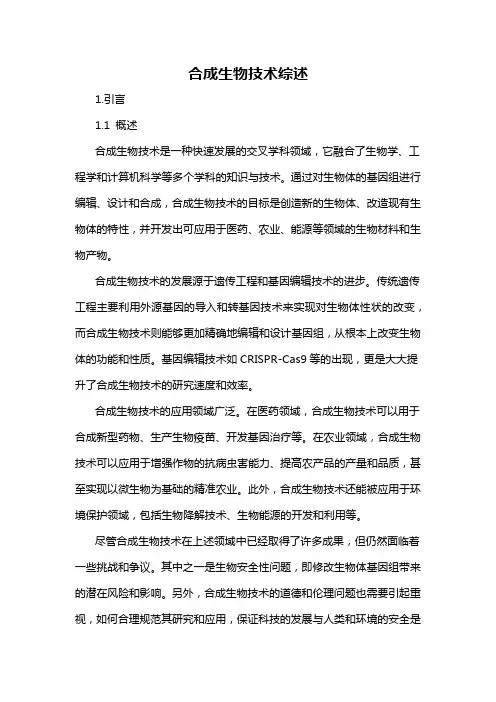 合成生物技术综述

1.引言

1.1 概述

合成生物技术是一种快速发展的交叉学科领域，它融合了生物学、工程学和计算机科学等多个学科的知识与技术。通过对生物体的基因组进行编辑、设计和合成，合成生物技术的目标是创造新的生物体、改造现有生物体的特性，并开发出可应用于医药、农业、能源等领域的生物材料和生物产物。

合成生物技术的发展源于遗传工程和基因编辑技术的进步。传统遗传工程主要利用外源基因的导入和转基因技术来实现对生物体性状的改变，而合成生物技术则能够更加精确地编辑和设计基因组，从根本上改变生物体的功能和性质。基因编辑技术如 CRISPR-Cas9 等的出现，更是大大提升了合成生物技术的研究速度和效率。

合成生物技术的应用领域广泛。在医药领域，合成生物技术可以用于合成新型药物、生产生物疫苗、开发基因治疗等。在农业领域，合成生物技术可以应用于增强作物的抗病虫害能力、提高农产品的产量和品质，甚至实现以微生物为基础的精准农业。此外，合成生物技术还能被应用于环境保护领域，包括生物降解技术、生物能源的开发和利用等。

尽管合成生物技术在上述领域中已经取得了许多成果，但仍然面临着一些挑战和争议。其中之一是生物安全性问题，即修改生物体基因组带来的潜在风险和影响。另外，合成生物技术的道德和伦理问题也需要引起重视，如何合理规范其研究和应用，保证科技的发展与人类和环境的安全是